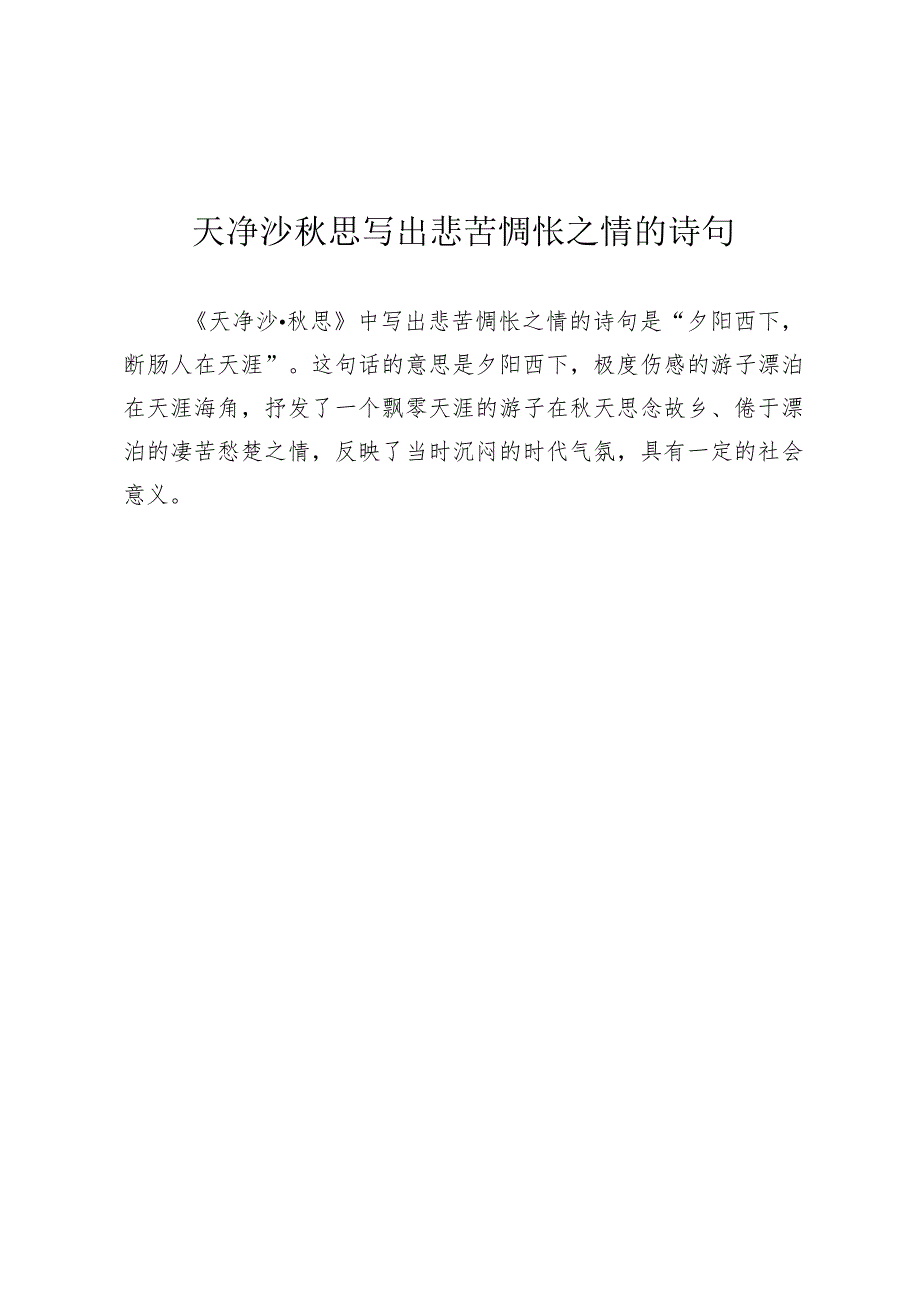 天净沙秋思写出悲苦惆怅之情的诗句

《天净沙•秋思》中写出悲苦惆怅之情的诗句是“夕阳西下，断肠人在天涯”。这句话的意思是夕阳西下，极度伤感的游子漂泊在天涯海角，抒发了一个飘零天涯的游子在秋天思念故乡、倦于漂泊的凄苦愁楚之情，反映了当时沉闷的时代气氛，具有一定的社会意义。